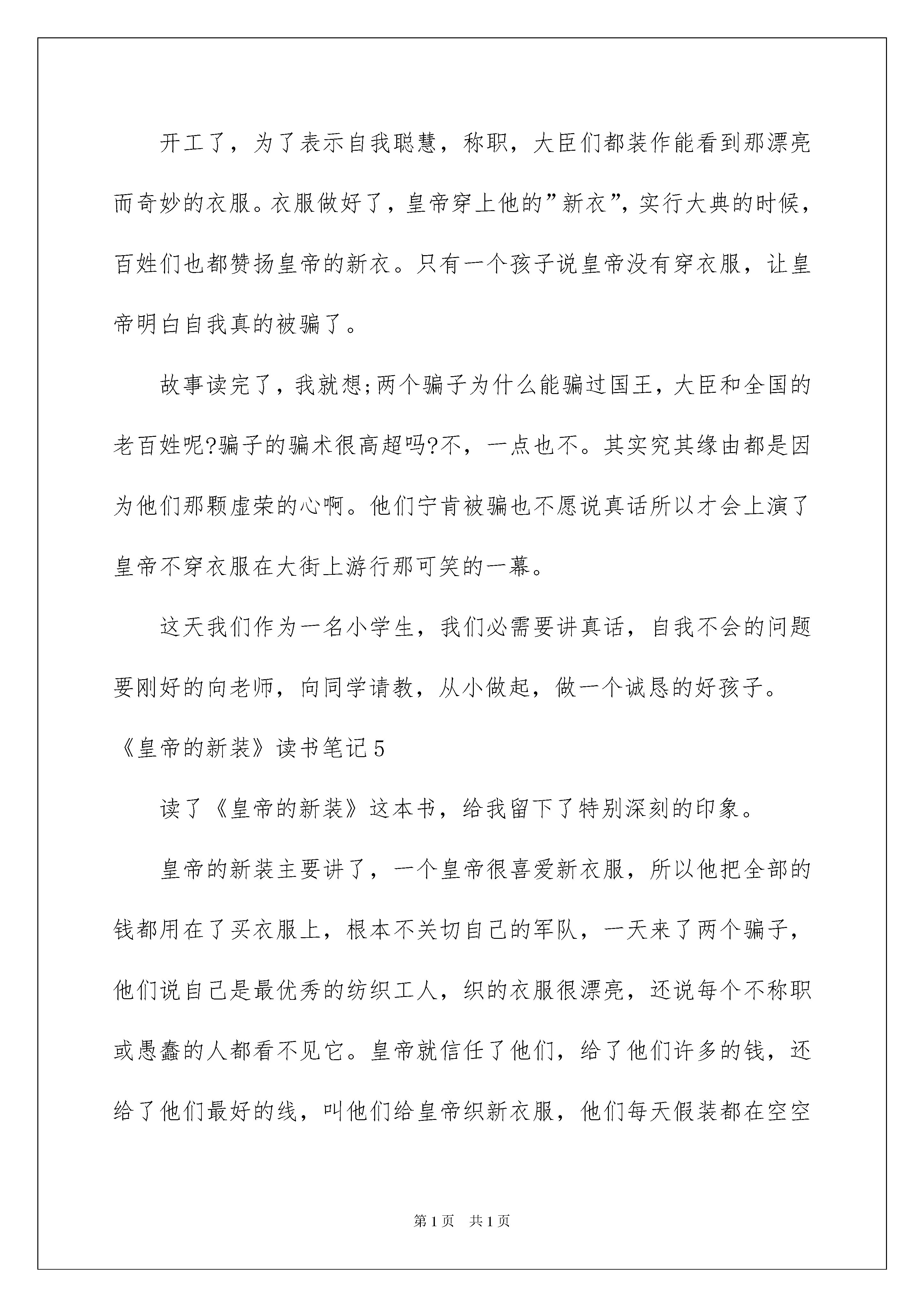 开工了，为了表示自我聪慧，称职，大臣们都装作能看到那漂亮而奇妙的衣服。衣服做好了，皇帝穿上他的”新衣”，实行大典的时候，百姓们也都赞扬皇帝的新衣。只有一个孩子说皇帝没有穿衣服，让皇帝明白自我真的被骗了。

故事读完了，我就想;两个骗子为什么能骗过国王，大臣和全国的老百姓呢?骗子的骗术很高超吗?不，一点也不。其实究其缘由都是因为他们那颗虚荣的心啊。他们宁肯被骗也不愿说真话所以才会上演了皇帝不穿衣服在大街上游行那可笑的一幕。

这天我们作为一名小学生，我们必需要讲真话，自我不会的问题要刚好的向老师，向同学请教，从小做起，做一个诚恳的好孩子。

《皇帝的新装》读书笔记5

读了《皇帝的新装》这本书，给我留下了特别深刻的印象。

皇帝的新装主要讲了，一个皇帝很喜爱新衣服，所以他把全部的钱都用在了买衣服上，根本不关切自己的军队，一天来了两个骗子，他们说自己是最优秀的纺织工人，织的衣服很漂亮，还说每个不称职或愚蠢的人都看不见它。皇帝就信任了他们，给了他们许多的钱，还给了他们最好的线，叫他们给皇帝织新衣服，他们每天假装都在空空

第1页 共1页